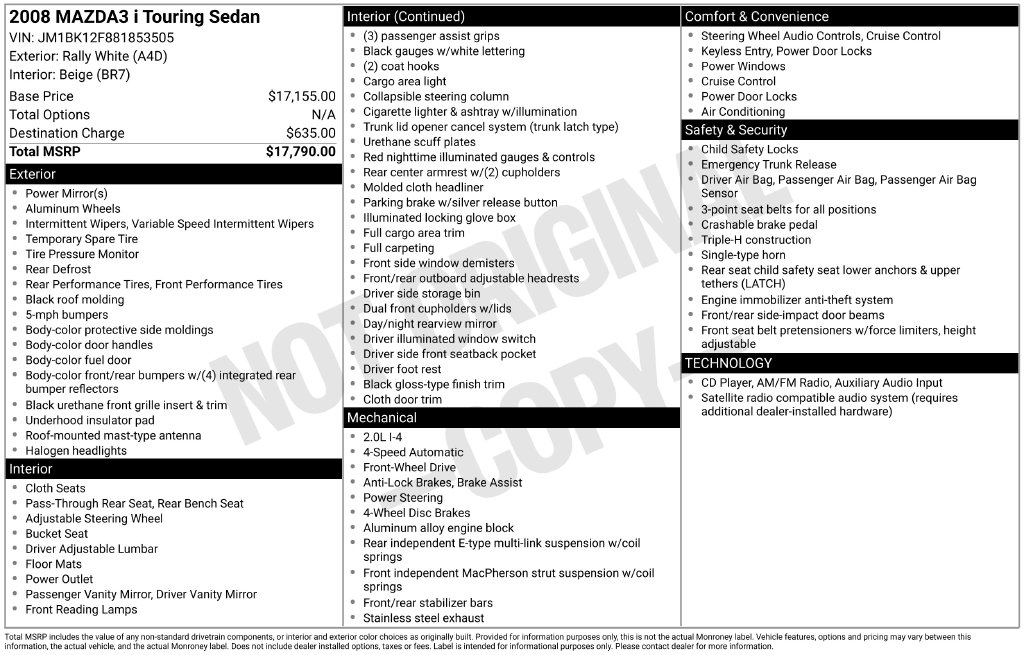 2008 MAZDA3 i Touring Sedan
VIN: JM1BK12F881853505
Exterior: Rally White (A4D)
Interior: Beige (BR7)

Base Price $17,155.00
Total Options N/A
Destination Charge $635.00
Total MSRP $17,790.00

Exterior
• Power Mirror(s)
• Aluminum Wheels
• Intermittent Wipers, Variable Speed Intermittent Wipers
• Temporary Spare Tire
• Tire Pressure Monitor
• Rear Defrost
• Rear Performance Tires, Front Performance Tires
• Black roof molding
• 5-mph bumpers
• Body-color protective side moldings
• Body-color door handles
• Body-color fuel door
• Body-color front/rear bumpers w/(4) integrated rear bumper reflectors
• Black urethane front grille insert & trim
• Underhood insulator pad
• Roof-mounted mast-type antenna
• Halogen headlights

Interior
• Cloth Seats
• Pass-Through Rear Seat, Rear Bench Seat
• Adjustable Steering Wheel
• Bucket Seat
• Driver Adjustable Lumbar
• Floor Mats
• Power Outlet
• Passenger Vanity Mirror, Driver Vanity Mirror
• Front Reading Lamps

Interior (Continued)
• (3) passenger assist grips
• Black gauges w/white lettering
• (2) coat hooks
• Cargo area light
• Collapsible steering column
• Cigarette lighter & ashtray w/illumination
• Trunk lid opener cancel system (trunk latch type)
• Urethane scuff plates
• Red nighttime illuminated gauges & controls
• Rear center armrest w/(2) cupholders
• Molded cloth headliner
• Parking brake w/silver release button
• Illuminated locking glove box
• Full cargo area trim
• Full carpeting
• Front side window demisters
• Front/rear outboard adjustable headrests
• Driver side storage bin
• Dual front cupholders w/lids
• Day/night rearview mirror
• Driver illuminated window switch
• Driver side front seatback pocket
• Driver foot rest
• Black gloss-type finish trim
• Cloth door trim

Mechanical
• 2.0L I-4
• 4-Speed Automatic
• Front-Wheel Drive
• Anti-Lock Brakes, Brake Assist
• Power Steering
• 4-Wheel Disc Brakes
• Aluminum alloy engine block
• Rear independent E-type multi-link suspension w/coil springs
• Front independent MacPherson strut suspension w/coil springs
• Front/rear stabilizer bars
• Stainless steel exhaust

Comfort & Convenience
• Steering Wheel Audio Controls, Cruise Control
• Keyless Entry, Power Door Locks
• Power Windows
• Cruise Control
• Power Door Locks
• Air Conditioning

Safety & Security
• Child Safety Locks
• Emergency Trunk Release
• Driver Air Bag, Passenger Air Bag, Passenger Air Bag Sensor
• 3-point seat belts for all positions
• Crashable brake pedal
• Triple-H construction
• Single-type horn
• Rear seat child safety seat lower anchors & upper tethers (LATCH)
• Engine immobilizer anti-theft system
• Front/rear side-impact door beams
• Front seat belt pretensioners w/force limiters, height adjustable

TECHNOLOGY
• CD Player, AM/FM Radio, Auxiliary Audio Input
• Satellite radio compatible audio system (requires additional dealer-installed hardware)

Total MSRP includes the value of any non-standard drivetrain components, or interior and exterior color choices as originally built. Provided for information purposes only, this is not the actual Monroney label. Vehicle features, options and pricing may vary between this information, the actual vehicle, and the actual Monroney label. Does not include dealer installed options, taxes or fees. Label is intended for informational purposes only. Please contact dealer for more information.

NOT ORIGINAL COPY